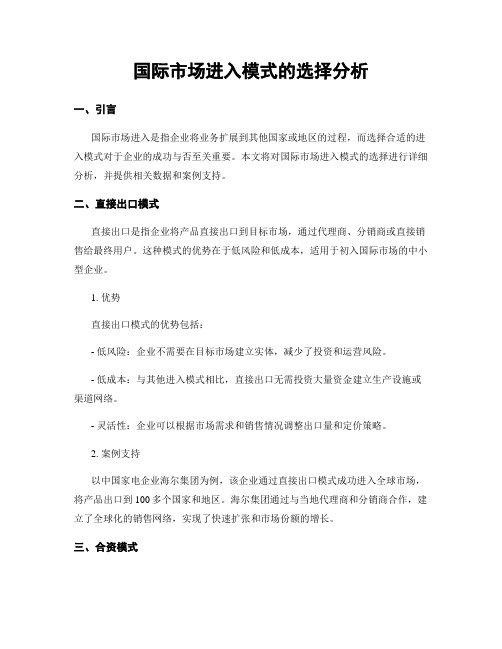 国际市场进入模式的选择分析

一、引言

国际市场进入是指企业将业务扩展到其他国家或地区的过程，而选择合适的进入模式对于企业的成功与否至关重要。本文将对国际市场进入模式的选择进行详细分析，并提供相关数据和案例支持。

二、直接出口模式

直接出口是指企业将产品直接出口到目标市场，通过代理商、分销商或直接销售给最终用户。这种模式的优势在于低风险和低成本，适用于初入国际市场的中小型企业。

1. 优势

直接出口模式的优势包括：

- 低风险：企业不需要在目标市场建立实体，减少了投资和运营风险。

- 低成本：与其他进入模式相比，直接出口无需投资大量资金建立生产设施或渠道网络。

- 灵活性：企业可以根据市场需求和销售情况调整出口量和定价策略。

2. 案例支持

以中国家电企业海尔集团为例，该企业通过直接出口模式成功进入全球市场，将产品出口到100多个国家和地区。海尔集团通过与当地代理商和分销商合作，建立了全球化的销售网络，实现了快速扩张和市场份额的增长。

三、合资模式